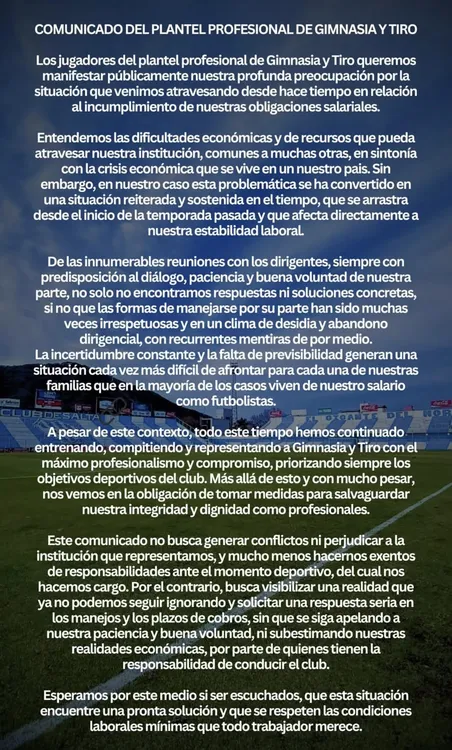 COMUNICADO DEL PLANTEL PROFESIONAL DE GIMNASIA Y TIRO

Los jugadores del plantel profesional de Gimnasia y Tiro queremos manifestar públicamente nuestra profunda preocupación por la situación que venimos atravesando desde hace tiempo en relación al incumplimiento de nuestras obligaciones salariales.

Entendemos las dificultades económicas y de recursos que pueda atravesar nuestra institución, comunes a muchas otras, en sintonía con la crisis económica que se vive en un nuestro país. Sin embargo, en nuestro caso esta problemática se ha convertido en una situación reiterada y sostenida en el tiempo, que se arrastra desde el inicio de la temporada pasada y que afecta directamente a nuestra estabilidad laboral.

De las innumerables reuniones con los dirigentes, siempre con predisposición al diálogo, paciencia y buena voluntad de nuestra parte, no solo no encontramos respuestas ni soluciones concretas, si no que las formas de manejarse por su parte han sido muchas veces irrespetuosas y en un clima de desidia y abandono dirigencial, con recurrentes mentiras de por medio.
La incertidumbre constante y la falta de previsibilidad generan una situación cada vez más difícil de afrontar para cada una de nuestras familias que en la mayoría de los casos viven de nuestro salario como futbolistas.

A pesar de este contexto, todo este tiempo hemos continuado entrenando, compitiendo y representando a Gimnasia y Tiro con el máximo profesionalismo y compromiso, priorizando siempre los objetivos deportivos del club. Más allá de esto y con mucho pesar, nos vemos en la obligación de tomar medidas para salvaguardar nuestra integridad y dignidad como profesionales.

Este comunicado no busca generar conflictos ni perjudicar a la institución que representamos, y mucho menos hacernos exentos de responsabilidades ante el momento deportivo, del cual nos hacemos cargo. Por el contrario, busca visibilizar una realidad que ya no podemos seguir ignorando y solicitar una respuesta seria en los manejos y los plazos de cobros, sin que se siga apelando a nuestra paciencia y buena voluntad, ni subestimando nuestras realidades económicas, por parte de quienes tienen la responsabilidad de conducir el club.

Esperamos por este medio si ser escuchados, que esta situación encuentre una pronta solución y que se respeten las condiciones laborales mínimas que todo trabajador merece.